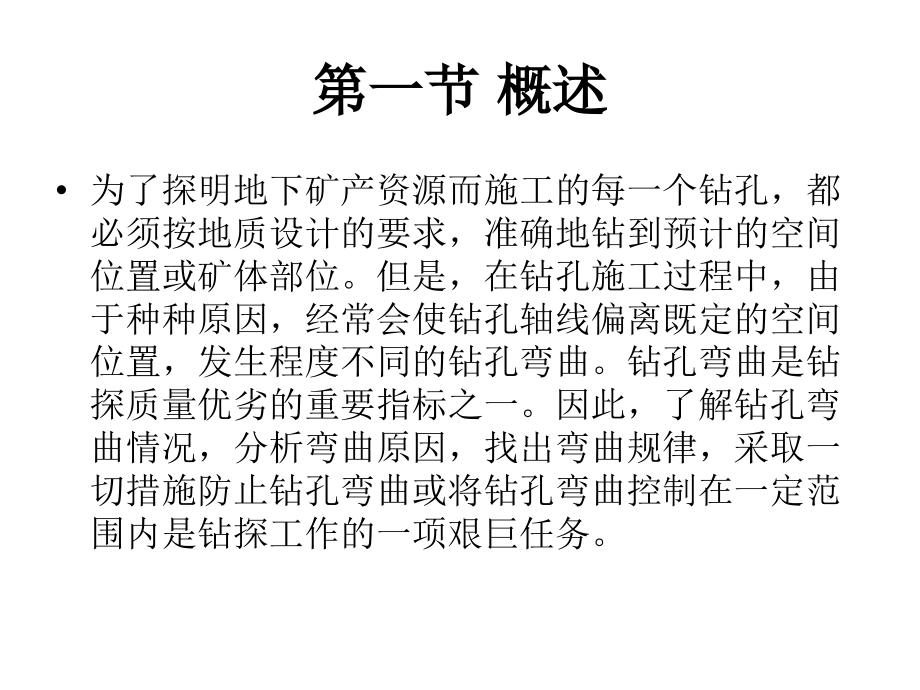 第一节 概述

• 为了探明地下矿产资源而施工的每一个钻孔，都必须按地质设计的要求，准确地钻到预计的空间位置或矿体部位。但是，在钻孔施工过程中，由于种种原因，经常会使钻孔轴线偏离既定的空间位置，发生程度不同的钻孔弯曲。钻孔弯曲是钻探质量优劣的重要指标之一。因此，了解钻孔弯曲情况，分析弯曲原因，找出弯曲规律，采取一切措施防止钻孔弯曲或将钻孔弯曲控制在一定范围内是钻探工作的一项艰巨任务。